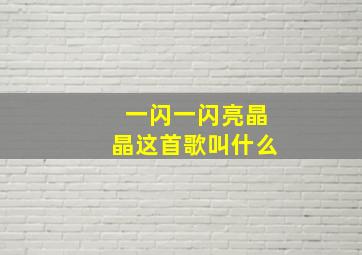 一闪一闪亮晶晶这首歌叫什么